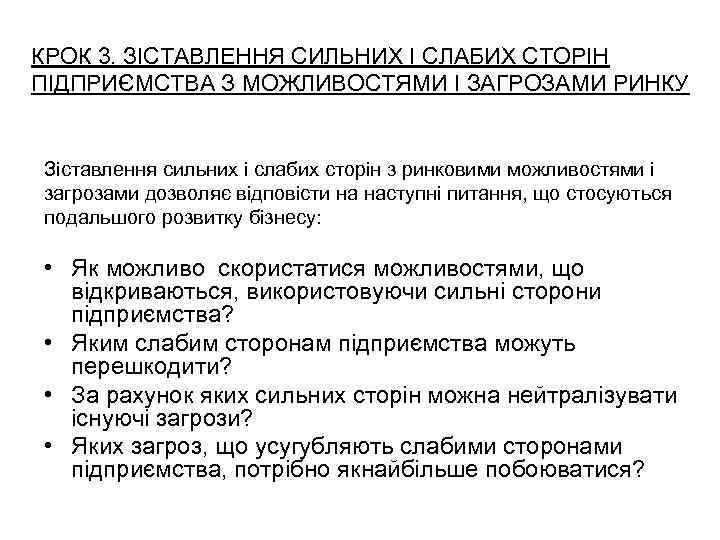 КРОК 3. ЗІСТАВЛЕННЯ СИЛЬНИХ І СЛАБИХ СТОРІН ПІДПРИЄМСТВА З МОЖЛИВОСТЯМИ І ЗАГРОЗАМИ РИНКУ

Зіставлення сильних і слабих сторін з ринковими можливостями і загрозами дозволяє відповісти на наступні питання, що стосуються подальшого розвитку бізнесу:

• Як можливо скористатися можливостями, що відкриваються, використовуючи сильні сторони підприємства?
• Яким слабим сторонам підприємства можуть перешкодити?
• За рахунок яких сильних сторін можна нейтралізувати існуючі загрози?
• Яких загроз, що усугубляють слабими сторонами підприємства, потрібно якнайбільше побоюватися?